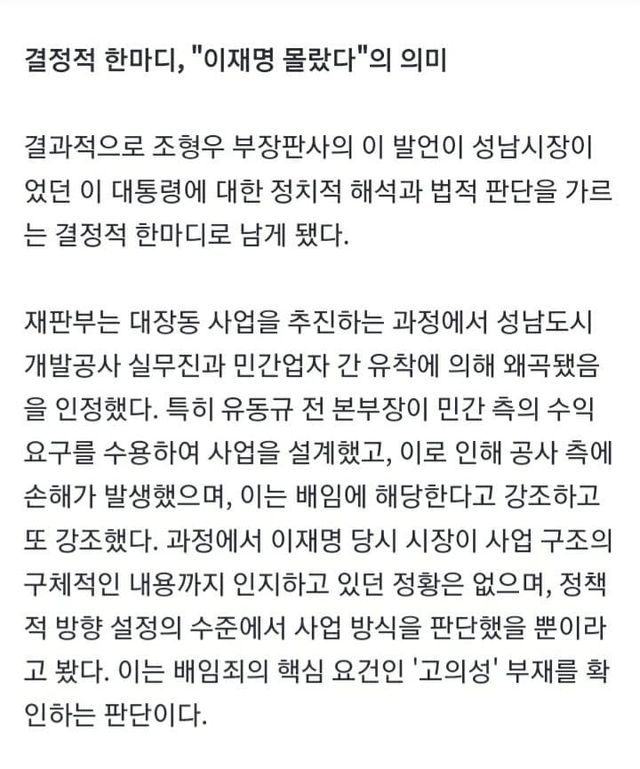 결정적 한마디, "이재명 몰랐다"의 의미

결과적으로 조형우 부장판사의 이 발언이 성남시장이었던 이 대통령에 대한 정치적 해석과 법적 판단을 가르는 결정적 한마디로 남게 됐다.

재판부는 대장동 사업을 추진하는 과정에서 성남도시개발공사 실무진과 민간업자 간 유착에 의해 왜곡됐음을 인정했다. 특히 유동규 전 본부장이 민간 측의 수익 요구를 수용하여 사업을 설계했고, 이로 인해 공사 측에 손해가 발생했으며, 이는 배임에 해당한다고 강조하고 또 강조했다. 과정에서 이재명 당시 시장이 사업 구조의 구체적인 내용까지 인지하고 있던 정황은 없으며, 정책적 방향 설정의 수준에서 사업 방식을 판단했을 뿐이라고 봤다. 이는 배임죄의 핵심 요건인 '고의성' 부재를 확인하는 판단이다.